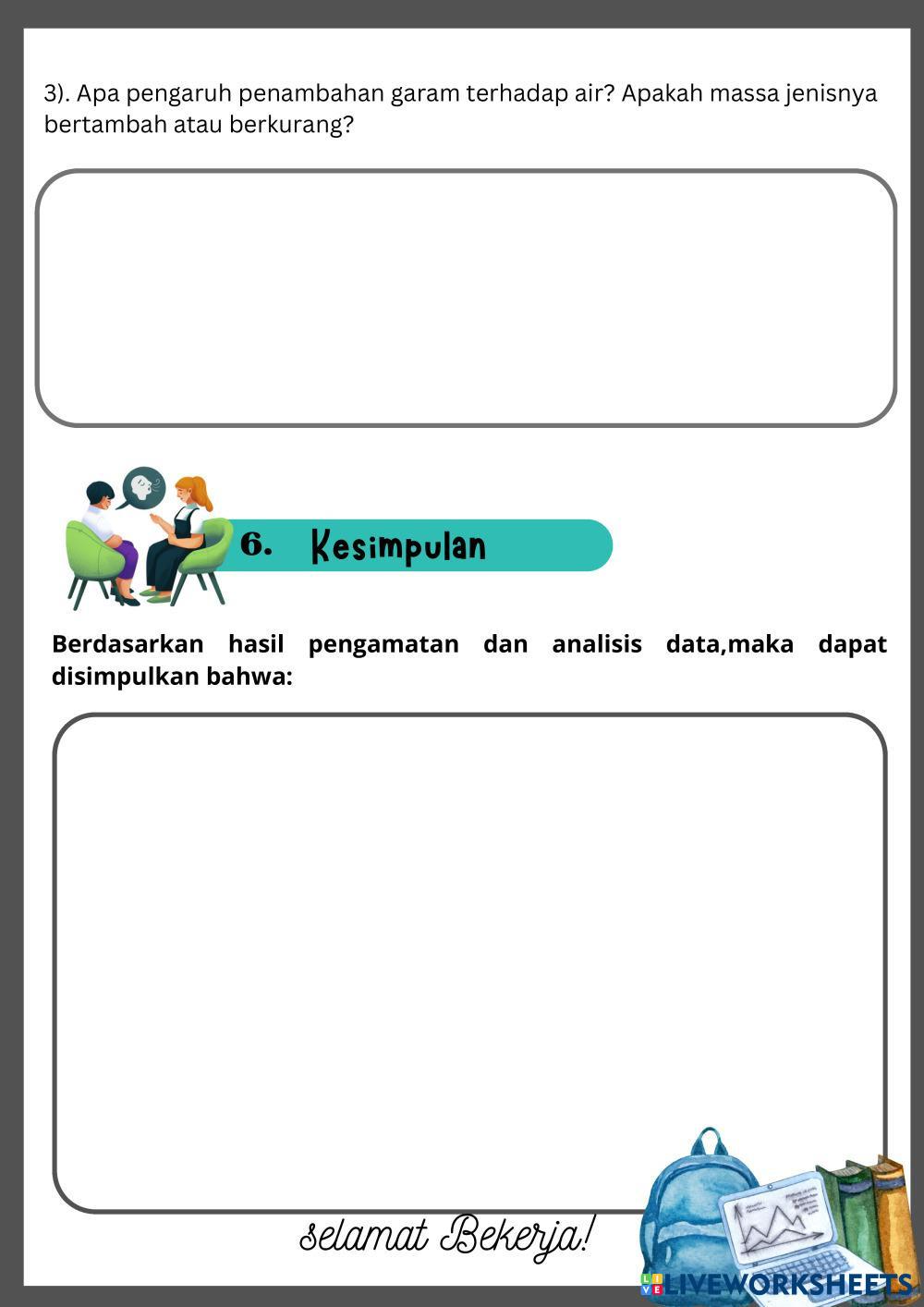 3). Apa pengaruh penambahan garam terhadap air? Apakah massa jenisnya bertambah atau berkurang?

6. Kesimpulan

Berdasarkan hasil pengamatan dan analisis data,maka dapat disimpulkan bahwa:

selamat Bekerja!

LIVEWORKSHEETS